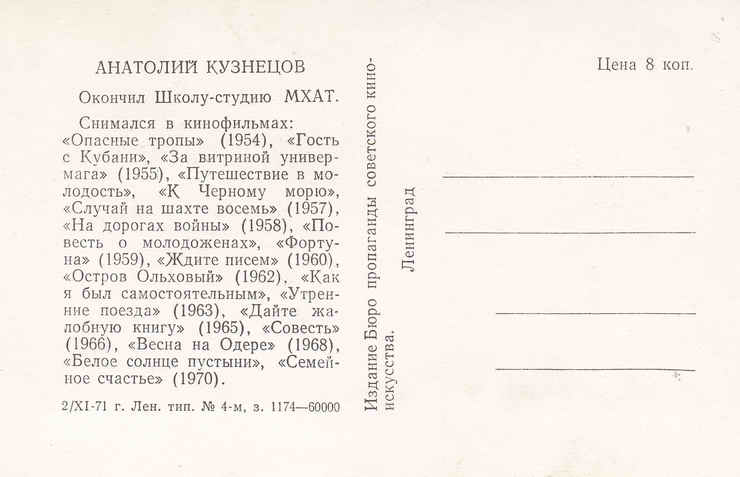 АНАТОЛИЙ КУЗНЕЦОВ

Окончил Школу-студию МХАТ.

Снимался в кинофильмах: «Опасные тропы» (1954), «Гость с Кубани», «За витриной универмага» (1955), «Путешествие в молодость», «К Черному морю», «Случай на шахте восемь» (1957), «На дорогах войны» (1958), «Повесть о молодоженах», «Фортуна» (1959), «Ждите писем» (1960), «Остров Ольховый» (1962), «Как я был самостоятельным», «Утренние поезда» (1963), «Дайте жалобную книгу» (1965), «Совесть» (1966), «Весна на Одере» (1968), «Белое солнце пустыни», «Семейное счастье» (1970).

2/XI-71 г. Лен. тип. № 4-м, з. 1174—60000

Издание Бюро пропаганды советского киноискусства.

Ленинград

Цена 8 коп.